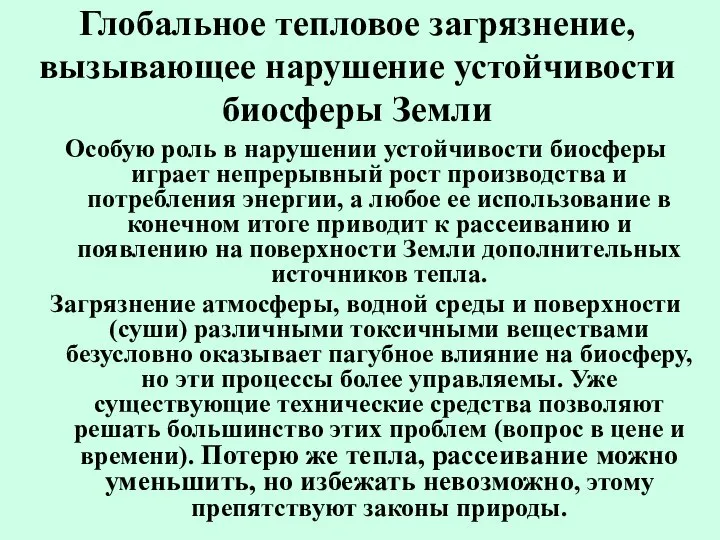 Глобальное тепловое загрязнение, вызывающее нарушение устойчивости биосферы Земли

Особую роль в нарушении устойчивости биосферы играет непрерывный рост производства и потребления энергии, а любое ее использование в конечном итоге приводит к рассеиванию и появлению на поверхности Земли дополнительных источников тепла.

Загрязнение атмосферы, водной среды и поверхности (суши) различными токсичными веществами безусловно оказывает пагубное влияние на биосферу, но эти процессы более управляемы. Уже существующие технические средства позволяют решать большинство этих проблем (вопрос в цене и времени). Потерю же тепла, рассеивание можно уменьшить, но избежать невозможно, этому препятствуют законы природы.